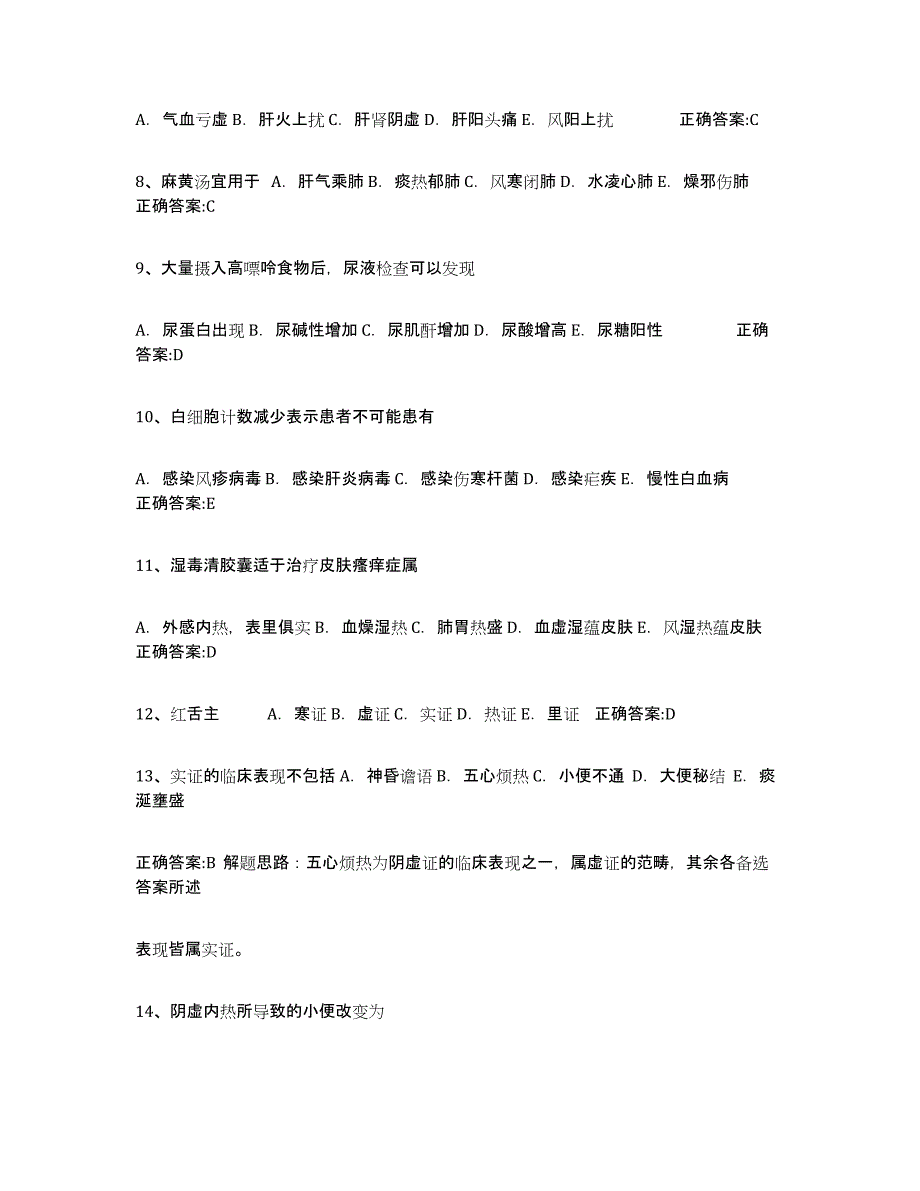 A. 气血亏虚 B. 肝火上扰 C. 肝肾阴虚 D. 肝阳头痛 E. 风阳上扰 正确答案:C

8、麻黄汤宜用于 A. 肝气乘肺 B. 痰热郁肺 C. 风寒闭肺 D. 水凌心肺 E. 燥邪伤肺 正确答案:C

9、大量摄入高嘌呤食物后，尿液检查可以发现

A. 尿蛋白出现 B. 尿碱性增加 C. 尿肌酐增加 D. 尿酸增高 E. 尿糖阳性 正确答案:D

10、白细胞计数减少表示患者不可能患有

A. 感染风疹病毒 B. 感染肝炎病毒 C. 感染伤寒杆菌 D. 感染疟疾 E. 慢性白血病 正确答案:E

11、湿毒清胶囊适于治疗皮肤瘙痒症属

A. 外感内热，表里俱实 B. 血燥湿热 C. 肺胃热盛 D. 血虚湿蕴皮肤 E. 风湿热蕴皮肤 正确答案:D

12、红舌主 A. 寒证 B. 虚证 C. 实证 D. 热证 E. 里证 正确答案:D

13、实证的临床表现不包括 A. 神昏谵语 B. 五心烦热 C. 小便不通 D. 大便秘结 E. 痰涎壅盛

正确答案:B 解题思路：五心烦热为阴虚证的临床表现之一，属虚证的范畴，其余各备选答案所述

表现皆属实证。

14、阴虚内热所导致的小便改变为